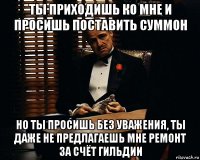 ТЫ ПРИХОДИШЬ КО МНЕ И ПРОСИШЬ ПОСТАВИТЬ СУММОН

НО ТЫ ПРОСИШЬ БЕЗ УВАЖЕНИЯ, ТЫ ДАЖЕ НЕ ПРЕДЛАГАЕШЬ МНЕ РЕМОНТ ЗА СЧЁТ ГИЛЬДИИ

risovach.ru